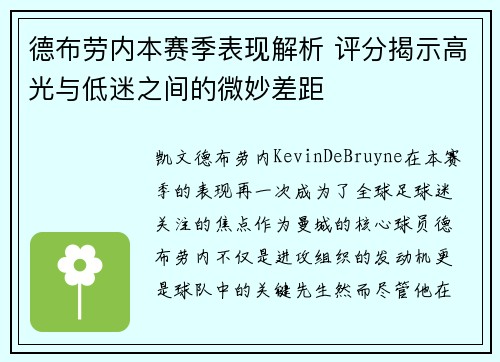 德布劳内本赛季表现解析 评分揭示高光与低迷之间的微妙差距

凯文德布劳内KevinDeBruyne在本赛季的表现再一次成为了全球足球迷关注的焦点作为曼城的核心球员德布劳内不仅是进攻组织的发动机更是球队中的关键先生然而尽管他在